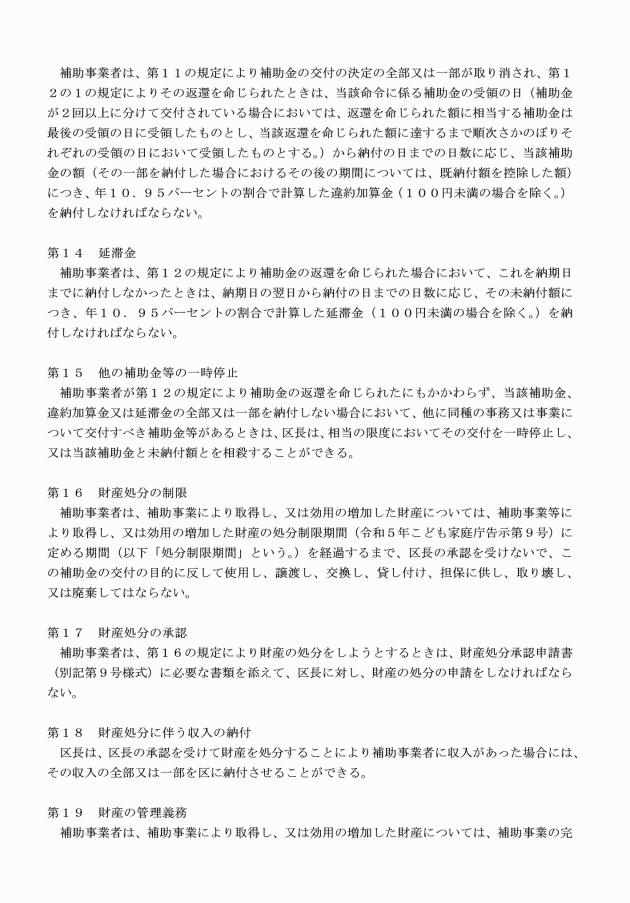 補助事業者は、第１１の規定により補助金の交付の決定の全部又は一部が取り消され、第１２の１の規定によりその返還を命じられたときは、当該命令に係る補助金の受領の日（補助金が２回以上に分けて交付されている場合においては、返還を命じられた額に相当する補助金は最後の受領の日に受領したものとし、当該返還を命じられた額に達するまで順次さかのぼりそれぞれの受領の日において受領したものとする。）から納付の日までの日数に応じ、当該補助金の額（その一部を納付した場合におけるその後の期間については、既納付額を控除した額）につき、年１０．９５パーセントの割合で計算した違約加算金（１００円未満の場合を除く。）を納付しなければならない。

第１４　延滞金
補助事業者は、第１２の規定により補助金の返還を命じられた場合において、これを納期日までに納付しなかったときは、納期日の翌日から納付の日までの日数に応じ、その未納付額につき、年１０．９５パーセントの割合で計算した延滞金（１００円未満の場合を除く。）を納付しなければならない。

第１５　他の補助金等の一時停止
補助事業者が第１２の規定により補助金の返還を命じられたにもかかわらず、当該補助金、違約加算金又は延滞金の全部又は一部を納付しない場合において、他に同種の事務又は事業について交付すべき補助金等があるときは、区長は、相当の限度においてその交付を一時停止し、又は当該補助金と未納付額とを相殺することができる。

第１６　財産処分の制限
補助事業者は、補助事業により取得し、又は効用の増加した財産については、補助事業等により取得し、又は効用の増加した財産の処分制限期間（令和５年こども家庭庁告示第９号）に定める期間（以下「処分制限期間」という。）を経過するまで、区長の承認を受けないで、この補助金の交付の目的に反して使用し、譲渡し、交換し、貸し付け、担保に供し、取り壊し、又は廃棄してはならない。

第１７　財産処分の承認
補助事業者は、第１６の規定により財産の処分をしようとするときは、財産処分承認申請書（別記第９号様式）に必要な書類を添えて、区長に対し、財産の処分の申請をしなければならない。

第１８　財産処分に伴う収入の納付
区長は、区長の承認を受けて財産を処分することにより補助事業者に収入があった場合には、その収入の全部又は一部を区に納付させることができる。

第１９　財産の管理義務
補助事業者は、補助事業により取得し、又は効用の増加した財産については、補助事業の完